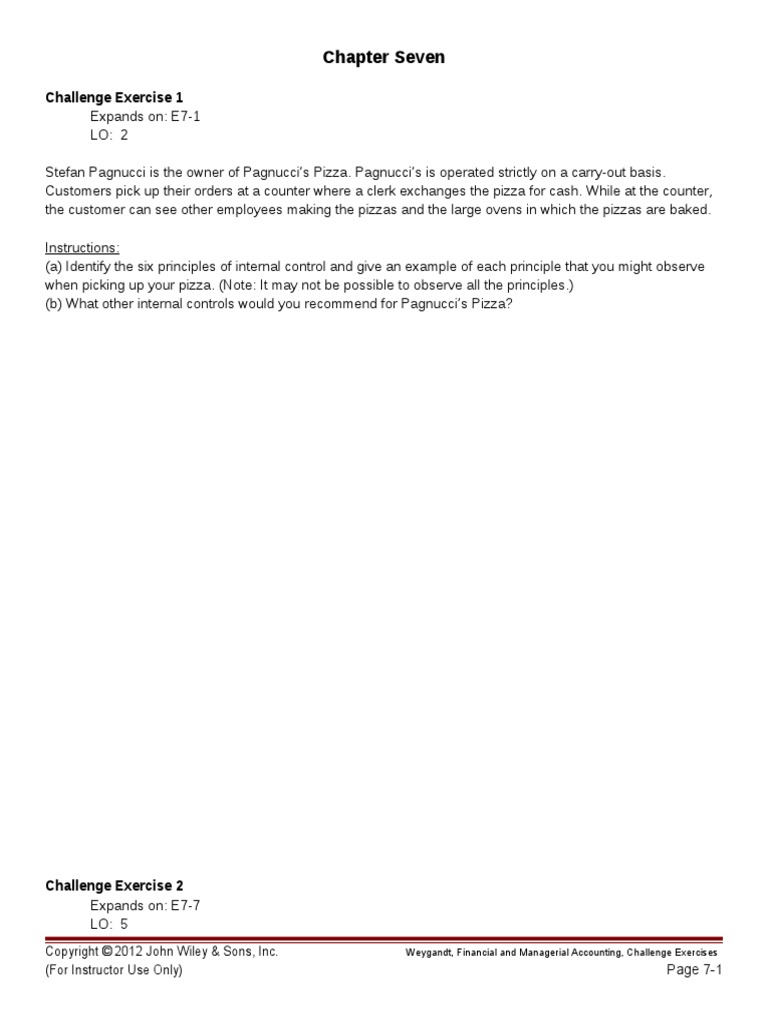 Chapter Seven

Challenge Exercise 1
Expands on: E7-1
LO: 2

Stefan Pagnucci is the owner of Pagnucci's Pizza. Pagnucci's is operated strictly on a carry-out basis. Customers pick up their orders at a counter where a clerk exchanges the pizza for cash. While at the counter, the customer can see other employees making the pizzas and the large ovens in which the pizzas are baked.

Instructions:
(a) Identify the six principles of internal control and give an example of each principle that you might observe when picking up your pizza. (Note: It may not be possible to observe all the principles.)
(b) What other internal controls would you recommend for Pagnucci's Pizza?

Challenge Exercise 2
Expands on: E7-7
LO: 5

Copyright © 2012 John Wiley & Sons, Inc.
(For Instructor Use Only)
Weygandt, Financial and Managerial Accounting, Challenge Exercises
Page 7-1